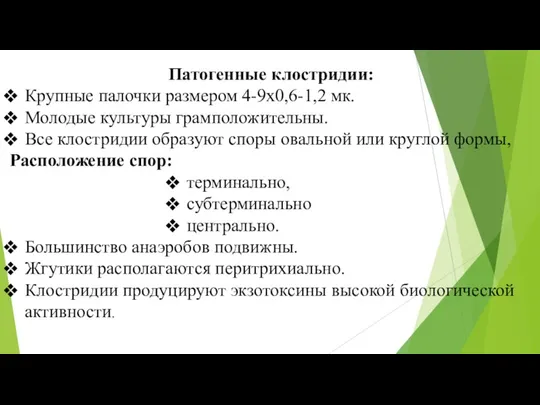 Патогенные клостридии:
❖ Крупные палочки размером 4-9х0,6-1,2 мк.
❖ Молодые культуры грамположительны.
❖ Все клостридии образуют споры овальной или круглой формы,
Расположение спор:
❖ терминально,
❖ субтерминально
❖ центрально.
❖ Большинство анаэробов подвижны.
❖ Жгутики располагаются перитрихиально.
❖ Клостридии продуцируют экзотоксины высокой биологической активности.